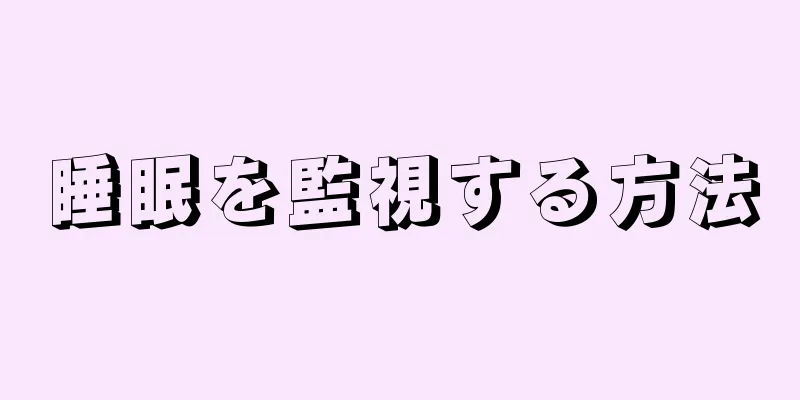 睡眠を監視する方法